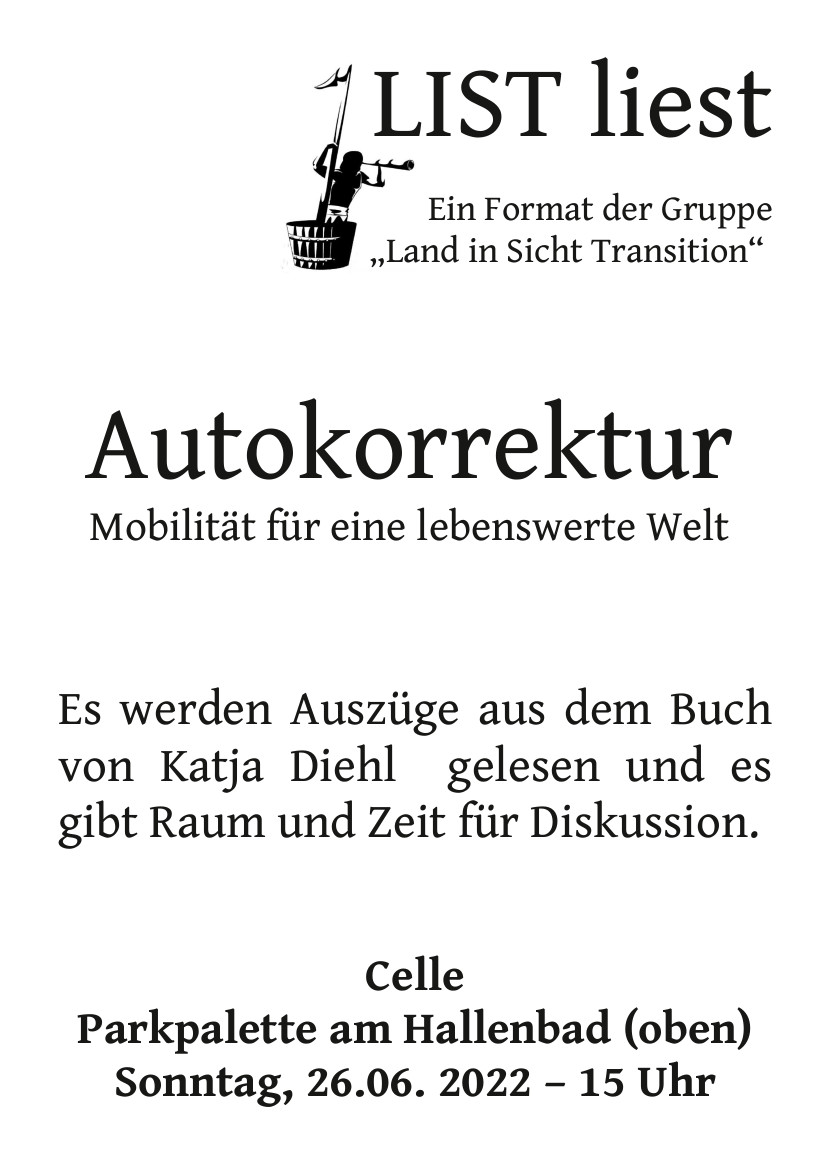 LIST liest

Ein Format der Gruppe „Land in Sicht Transition“

Autokorrektur

Mobilität für eine lebenswerte Welt

Es werden Auszüge aus dem Buch von Katja Diehl gelesen und es gibt Raum und Zeit für Diskussion.

Celle
Parkpalette am Hallenbad (oben)
Sonntag, 26.06. 2022 – 15 Uhr